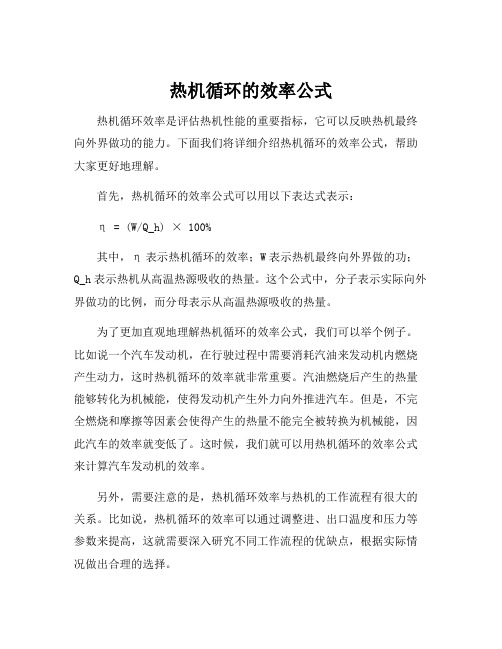 热机循环的效率公式

热机循环效率是评估热机性能的重要指标，它可以反映热机最终向外界做功的能力。下面我们将详细介绍热机循环的效率公式，帮助大家更好地理解。

首先，热机循环的效率公式可以用以下表达式表示：

η = (W/Q_h) × 100%

其中，η 表示热机循环的效率；W 表示热机最终向外界做的功；Q_h 表示热机从高温热源吸收的热量。这个公式中，分子表示实际向外界做功的比例，而分母表示从高温热源吸收的热量。

为了更加直观地理解热机循环的效率公式，我们可以举个例子。比如说一个汽车发动机，在行驶过程中需要消耗汽油来发动机内燃烧产生动力，这时热机循环的效率就非常重要。汽油燃烧后产生的热量能够转化为机械能，使得发动机产生外力向外推进汽车。但是，不完全燃烧和摩擦等因素会使得产生的热量不能完全被转换为机械能，因此汽车的效率就变低了。这时候，我们就可以用热机循环的效率公式来计算汽车发动机的效率。

另外，需要注意的是，热机循环效率与热机的工作流程有很大的关系。比如说，热机循环的效率可以通过调整进、出口温度和压力等参数来提高，这就需要深入研究不同工作流程的优缺点，根据实际情况做出合理的选择。